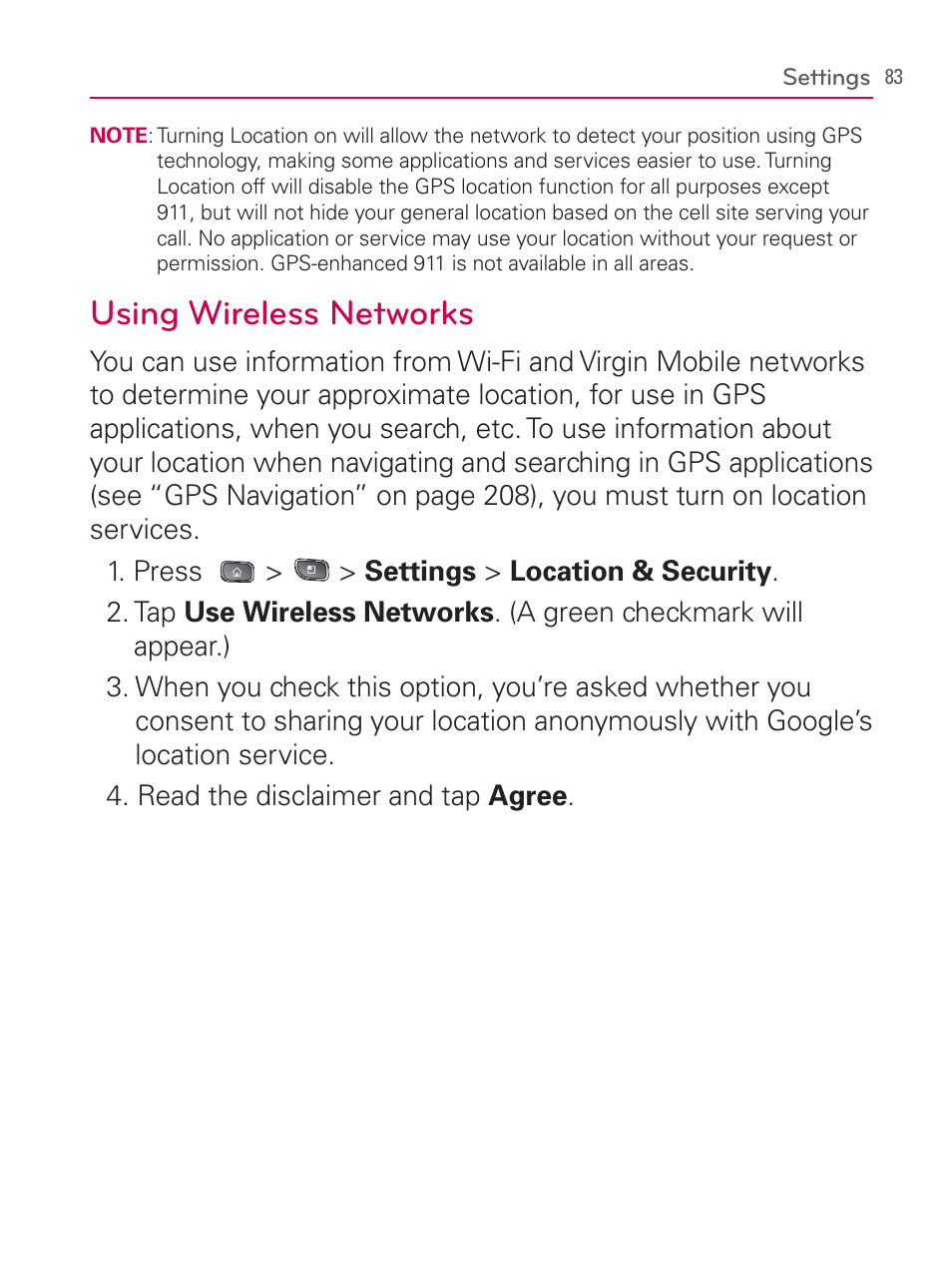 Settings 83

NOTE: Turning Location on will allow the network to detect your position using GPS technology, making some applications and services easier to use. Turning Location off will disable the GPS location function for all purposes except 911, but will not hide your general location based on the cell site serving your call. No application or service may use your location without your request or permission. GPS-enhanced 911 is not available in all areas.

Using Wireless Networks

You can use information from Wi-Fi and Virgin Mobile networks to determine your approximate location, for use in GPS applications, when you search, etc. To use information about your location when navigating and searching in GPS applications (see “GPS Navigation” on page 208), you must turn on location services.

1. Press > > Settings > Location & Security.

2. Tap Use Wireless Networks. (A green checkmark will appear.)

3. When you check this option, you’re asked whether you consent to sharing your location anonymously with Google’s location service.

4. Read the disclaimer and tap Agree.